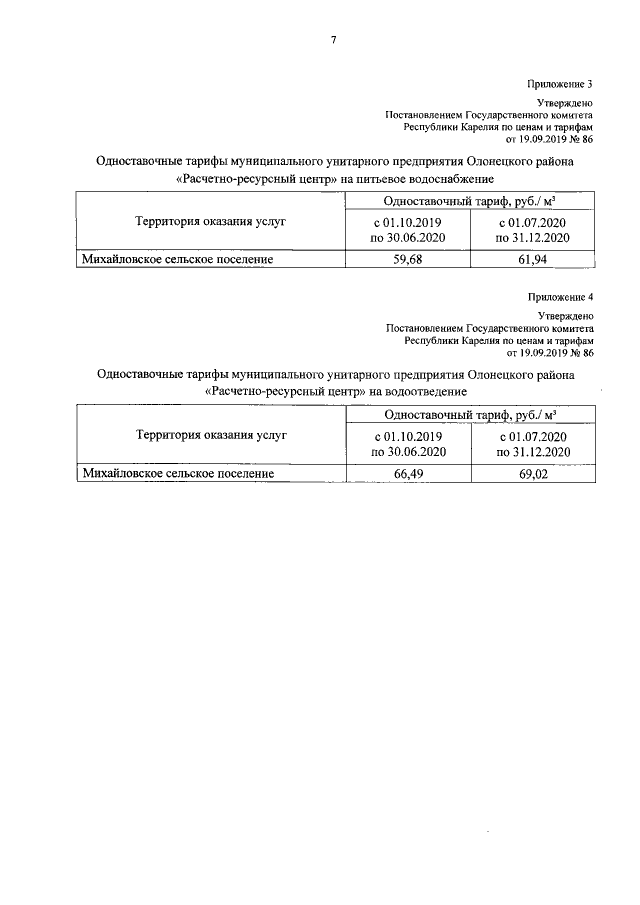 7

Приложение 3

Утверждено
Постановлением Государственного комитета
Республики Карелия по ценам и тарифам
от 19.09.2019 № 86

Одноставочные тарифы муниципального унитарного предприятия Олонецкого района «Расчетно-ресурсный центр» на питьевое водоснабжение

| Территория оказания услуг | Одноставочный тариф, руб./ $м^3$ | |
|---|---|---|
| | с 01.10.2019 по 30.06.2020 | с 01.07.2020 по 31.12.2020 |
| Михайловское сельское поселение | 59,68 | 61,94 |

Приложение 4

Утверждено
Постановлением Государственного комитета
Республики Карелия по ценам и тарифам
от 19.09.2019 № 86

Одноставочные тарифы муниципального унитарного предприятия Олонецкого района «Расчетно-ресурсный центр» на водоотведение

| Территория оказания услуг | Одноставочный тариф, руб./ $м^3$ | |
|---|---|---|
| | с 01.10.2019 по 30.06.2020 | с 01.07.2020 по 31.12.2020 |
| Михайловское сельское поселение | 66,49 | 69,02 |